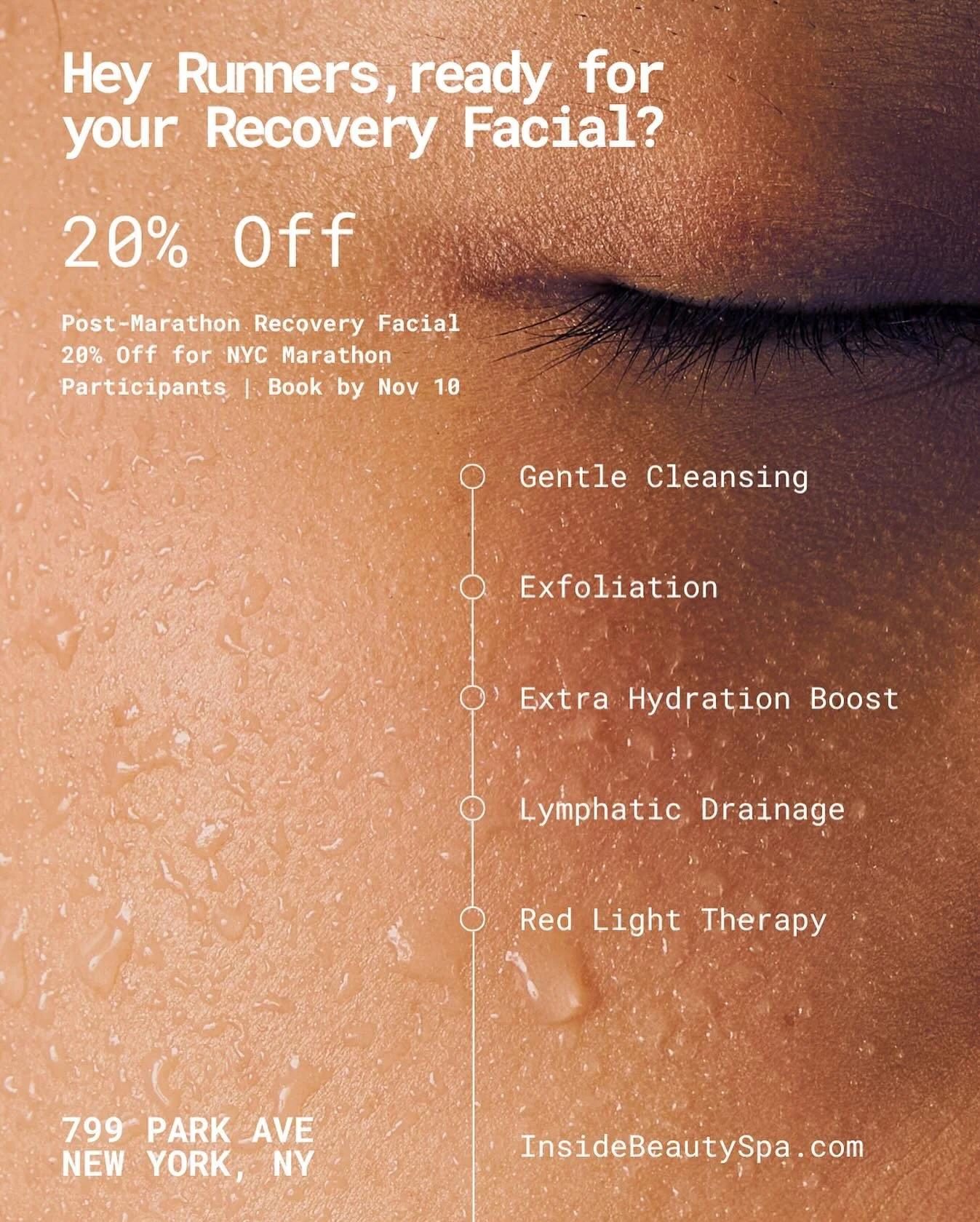 Hey Runners,ready for your Recovery Facial?

20% Off

Post-Marathon Recovery Facial
20% Off for NYC Marathon
Participants | Book by Nov 10

Gentle Cleansing

Exfoliation

Extra Hydration Boost

Lymphatic Drainage

Red Light Therapy

799 PARK AVE
NEW YORK, NY

InsideBeautySpa.com